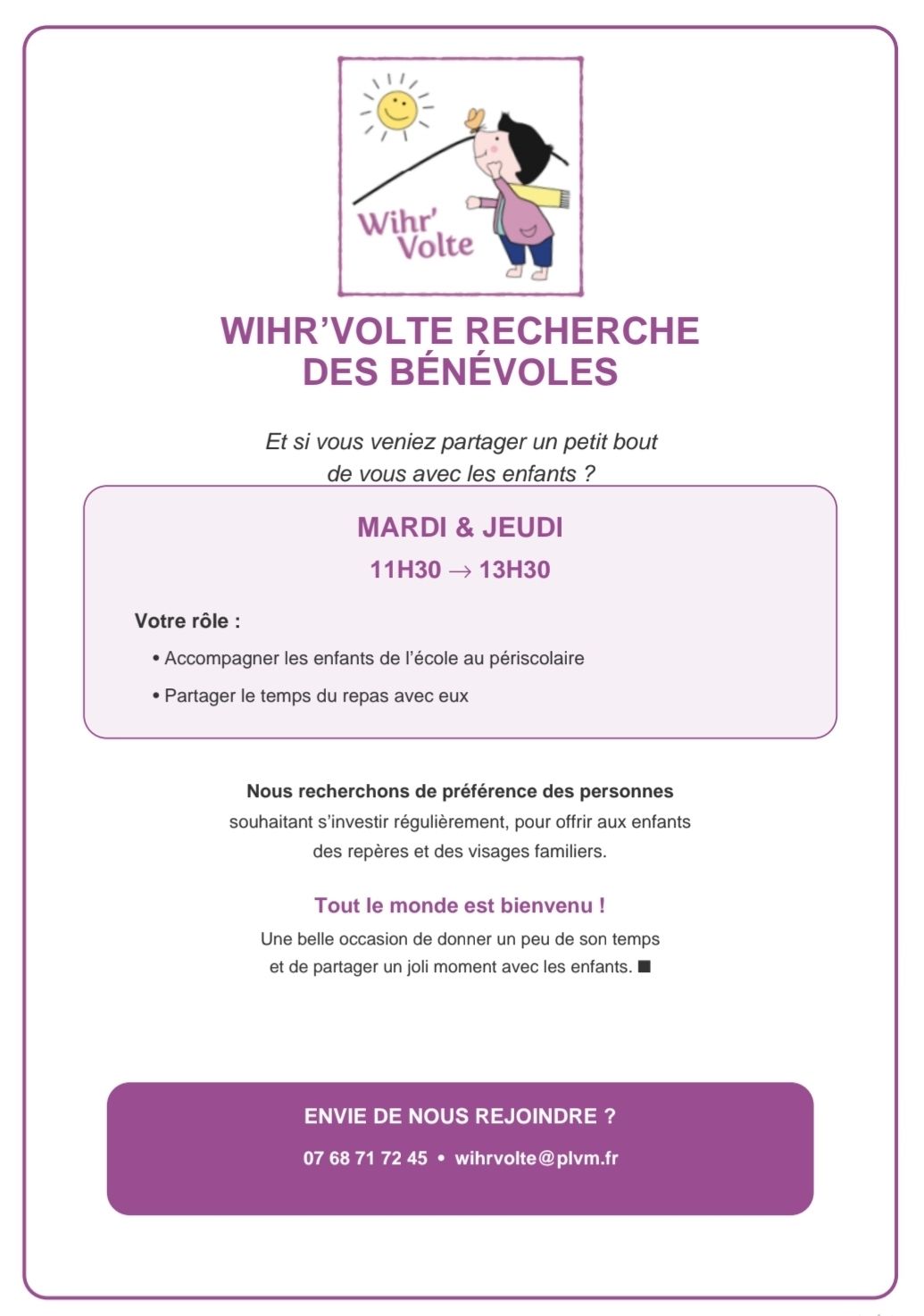 Wihr' Volte

WIHR'VOLTE RECHERCHE
DES BÉNÉVOLES

Et si vous veniez partager un petit bout de vous avec les enfants ?

MARDI & JEUDI

11H30 → 13H30

Votre rôle :

• Accompagner les enfants de l'école au périscolaire
• Partager le temps du repas avec eux

Nous recherchons de préférence des personnes souhaitant s'investir régulièrement, pour offrir aux enfants des repères et des visages familiers.

Tout le monde est bienvenu !

Une belle occasion de donner un peu de son temps et de partager un joli moment avec les enfants. ■

ENVIE DE NOUS REJOINDRE ?

07 68 71 72 45 • wihrvolte@plvm.fr